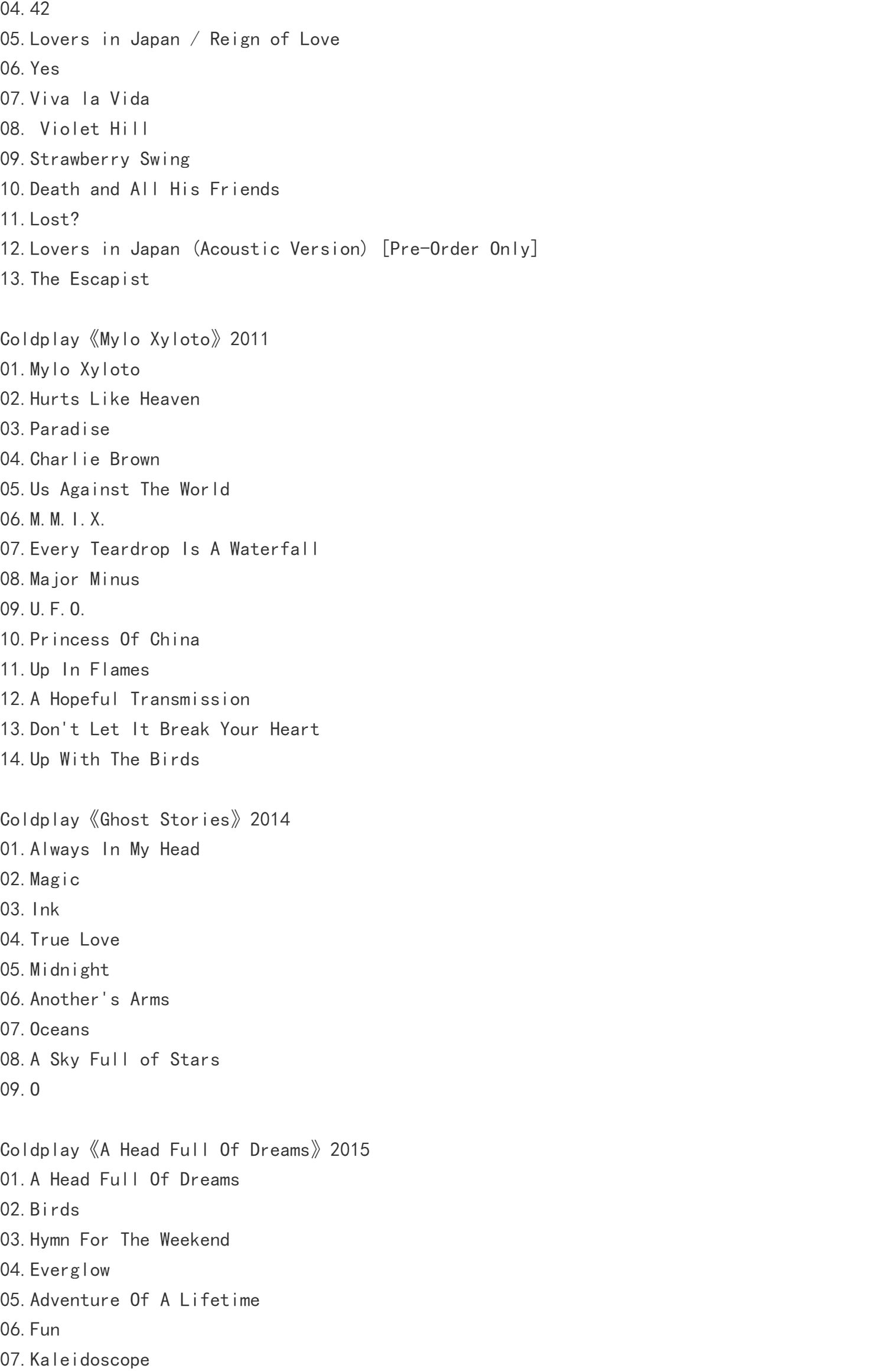 04.42
05.Lovers in Japan / Reign of Love
06.Yes
07.Viva la Vida
08. Violet Hill
09.Strawberry Swing
10.Death and All His Friends
11.Lost?
12.Lovers in Japan (Acoustic Version) [Pre-Order Only]
13.The Escapist

Coldplay《Mylo Xyloto》2011
01.Mylo Xyloto
02.Hurts Like Heaven
03.Paradise
04.Charlie Brown
05.Us Against The World
06.M.M.I.X.
07.Every Teardrop Is A Waterfall
08.Major Minus
09.U.F.O.
10.Princess Of China
11.Up In Flames
12.A Hopeful Transmission
13.Don't Let It Break Your Heart
14.Up With The Birds

Coldplay《Ghost Stories》2014
01.Always In My Head
02.Magic
03.Ink
04.True Love
05.Midnight
06.Another's Arms
07.Oceans
08.A Sky Full of Stars
09.O

Coldplay《A Head Full Of Dreams》2015
01.A Head Full Of Dreams
02.Birds
03.Hymn For The Weekend
04.Everglow
05.Adventure Of A Lifetime
06.Fun
07.Kaleidoscope